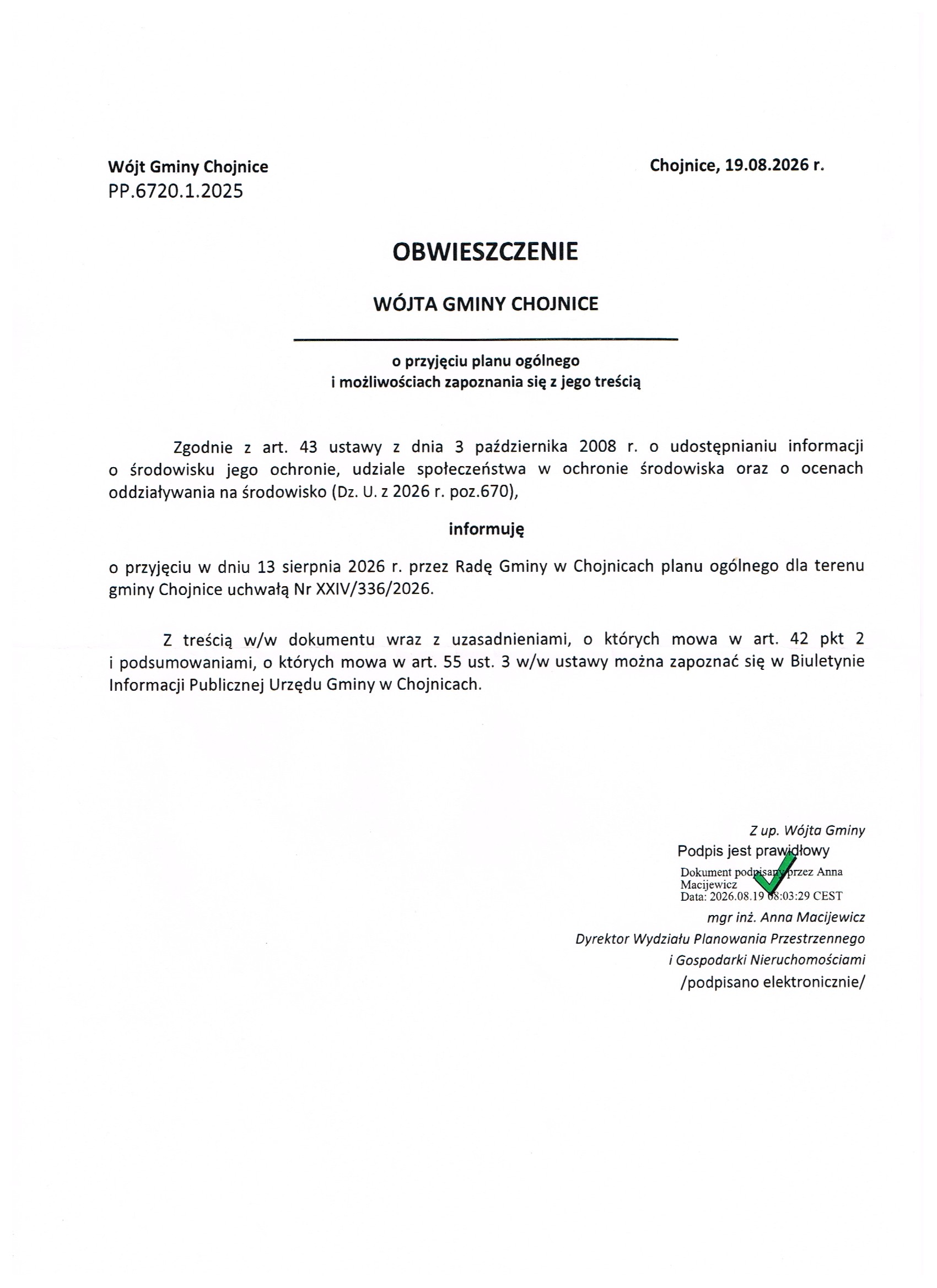 Wójt Gminy Chojnice
PP.6720.1.2025

Chojnice, 19.08.2026 r.

OBWIESZCZENIE

WÓJTA GMINY CHOJNICE

o przyjęciu planu ogólnego
i możliwościach zapoznania się z jego treścią

Zgodnie z art. 43 ustawy z dnia 3 października 2008 r. o udostępnianiu informacji o środowisku jego ochronie, udziale społeczeństwa w ochronie środowiska oraz o ocenach oddziaływania na środowisko (Dz. U. z 2026 r. poz.670),

informuję

o przyjęciu w dniu 13 sierpnia 2026 r. przez Radę Gminy w Chojnicach planu ogólnego dla terenu gminy Chojnice uchwałą Nr XXIV/336/2026.

Z treścią w/w dokumentu wraz z uzasadnieniami, o których mowa w art. 42 pkt 2 i podsumowaniami, o których mowa w art. 55 ust. 3 w/w ustawy można zapoznać się w Biuletynie Informacji Publicznej Urzędu Gminy w Chojnicach.

Z up. Wójta Gminy
Podpis jest prawidłowy
Dokument podpisany przez Anna Macijewicz
Data: 2026.08.19 08:03:29 CEST
mgr inż. Anna Macijewicz
Dyrektor Wydziału Planowania Przestrzennego
i Gospodarki Nieruchomościami
/podpisano elektronicznie/